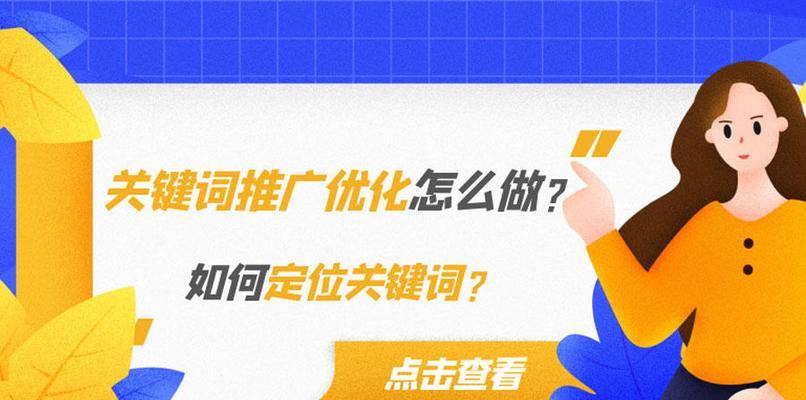 关键词推广优化怎么做？

如何定位关键词？

点击查看